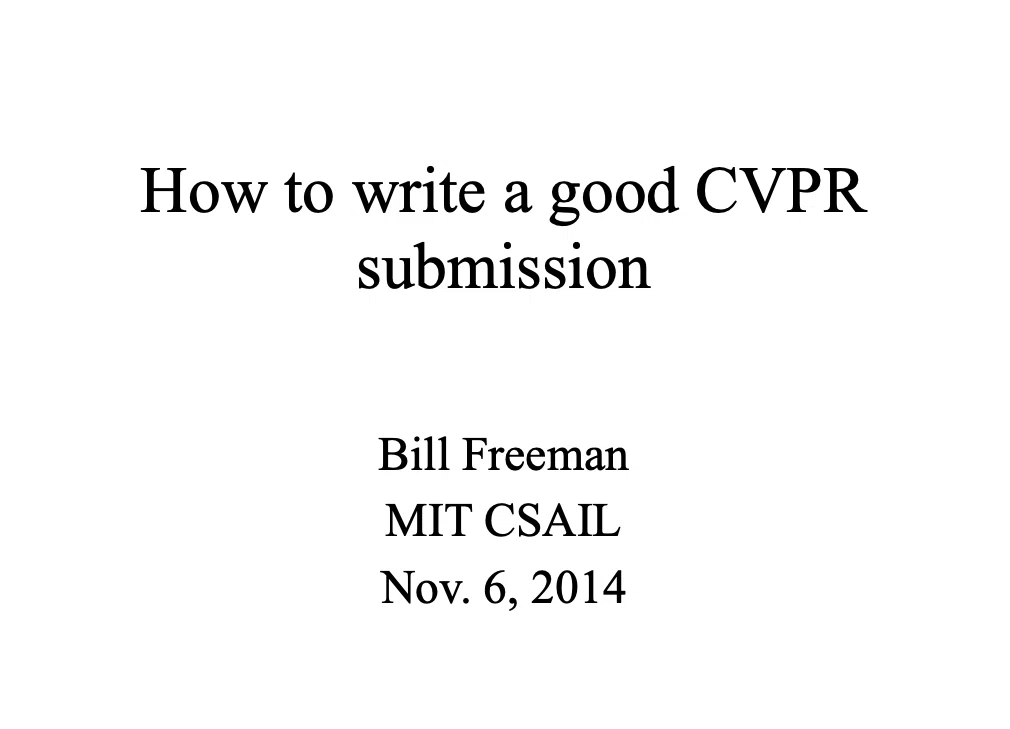 How to write a good CVPR submission

Bill Freeman
MIT CSAIL
Nov. 6, 2014